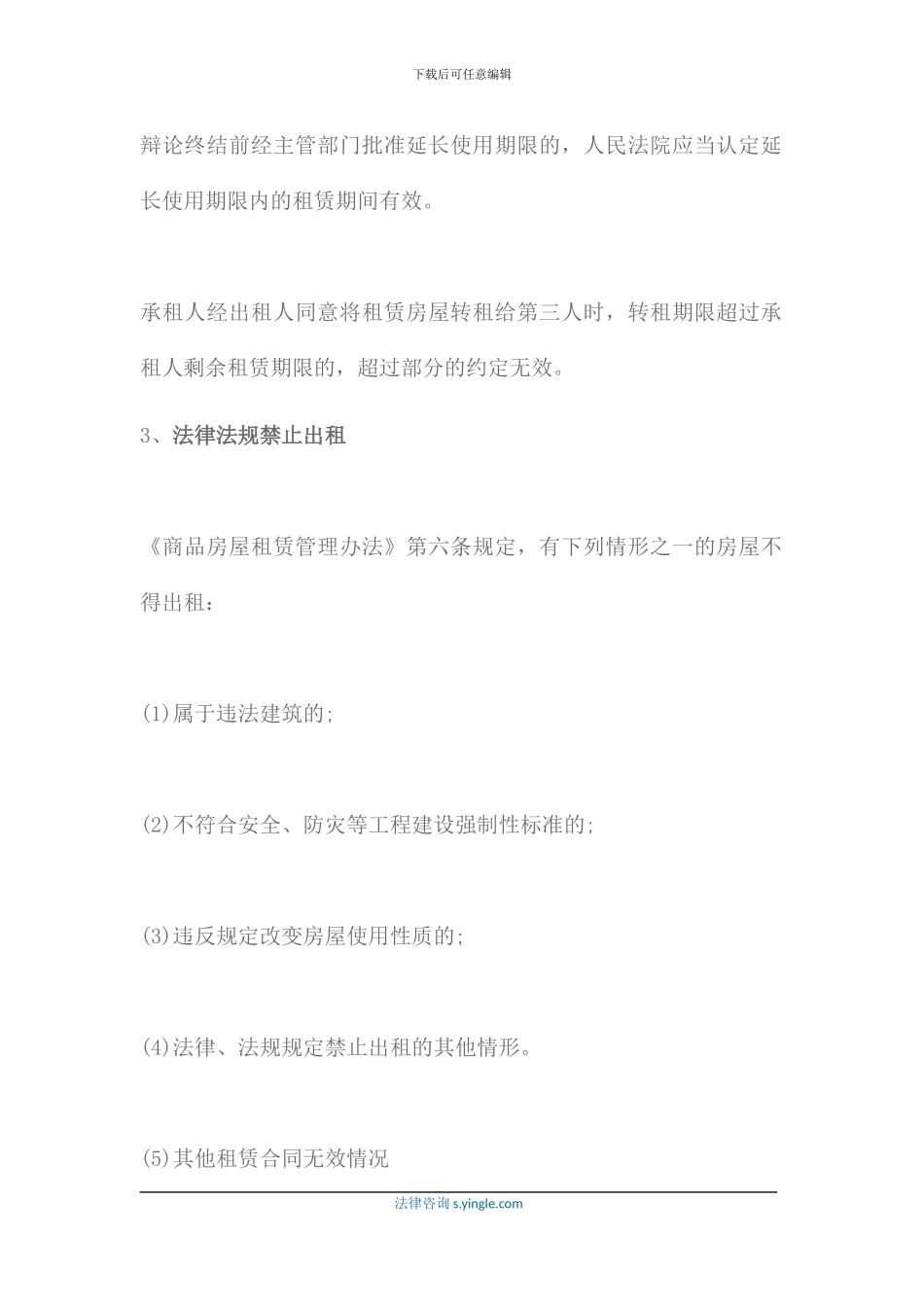 下载后可任意编辑

辩论终结前经主管部门批准延长使用期限的，人民法院应当认定延长使用期限内的租赁期间有效。

承租人经出租人同意将租赁房屋转租给第三人时，转租期限超过承租人剩余租赁期限的，超过部分的约定无效。

3、法律法规禁止出租

《商品房屋租赁管理办法》第六条规定，有下列情形之一的房屋不得出租：

(1)属于违法建筑的;

(2)不符合安全、防灾等工程建设强制性标准的;

(3)违反规定改变房屋使用性质的;

(4)法律、法规规定禁止出租的其他情形。

(5)其他租赁合同无效情况

法律咨询 s.yingle.com